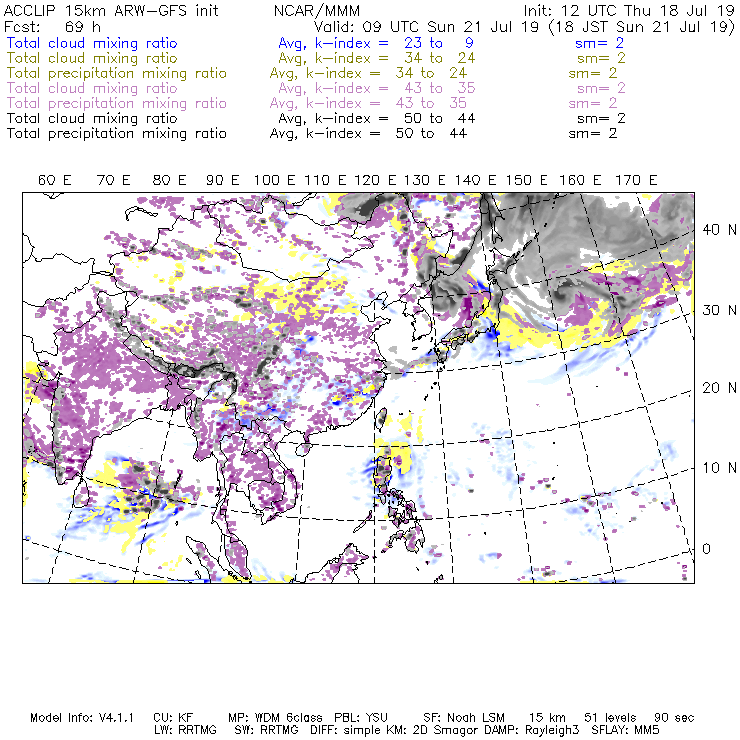 ACCLIP 15km ARW-GFS init NCAR/MMM Init: 12 UTC Thu 18 Jul 19
Fcst: 69 h Valid: 09 UTC Sun 21 Jul 19 (18 JST Sun 21 Jul 19)
Total cloud mixing ratio Avg, k-index = 23 to 9 sm= 2
Total cloud mixing ratio Avg, k-index = 34 to 24 sm= 2
Total precipitation mixing ratio Avg, k-index = 34 to 24 sm= 2
Total cloud mixing ratio Avg, k-index = 43 to 35 sm= 2
Total precipitation mixing ratio Avg, k-index = 43 to 35 sm= 2
Total cloud mixing ratio Avg, k-index = 50 to 44 sm= 2
Total precipitation mixing ratio Avg, k-index = 50 to 44 sm= 2

60 E 70 E 80 E 90 E 100 E 110 E 120 E 130 E 140 E 150 E 160 E 170 E

40 N
30 N
20 N
10 N
0

Model Info: V4.1.1 CU: KF MP: WDM 6class PBL: YSU SF: Noah LSM 15 km 51 levels 90 sec
LW: RRTMG SW: RRTMG DIFF: simple KM: 2D Smagor DAMP: Rayleigh3 SFLAY: MM5